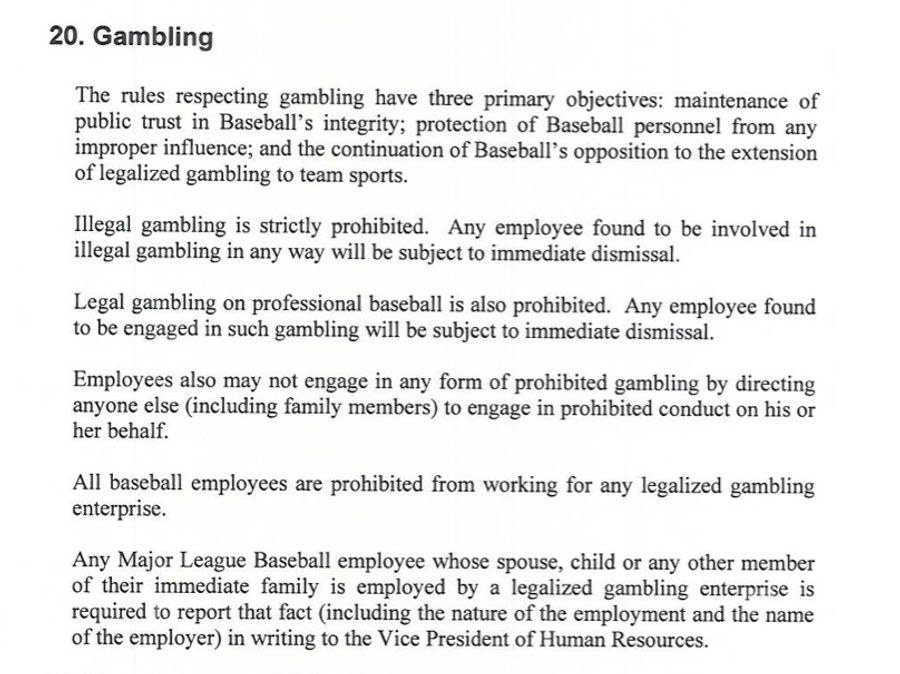 20. Gambling

The rules respecting gambling have three primary objectives: maintenance of public trust in Baseball's integrity; protection of Baseball personnel from any improper influence; and the continuation of Baseball's opposition to the extension of legalized gambling to team sports.

Illegal gambling is strictly prohibited. Any employee found to be involved in illegal gambling in any way will be subject to immediate dismissal.

Legal gambling on professional baseball is also prohibited. Any employee found to be engaged in such gambling will be subject to immediate dismissal.

Employees also may not engage in any form of prohibited gambling by directing anyone else (including family members) to engage in prohibited conduct on his or her behalf.

All baseball employees are prohibited from working for any legalized gambling enterprise.

Any Major League Baseball employee whose spouse, child or any other member of their immediate family is employed by a legalized gambling enterprise is required to report that fact (including the nature of the employment and the name of the employer) in writing to the Vice President of Human Resources.